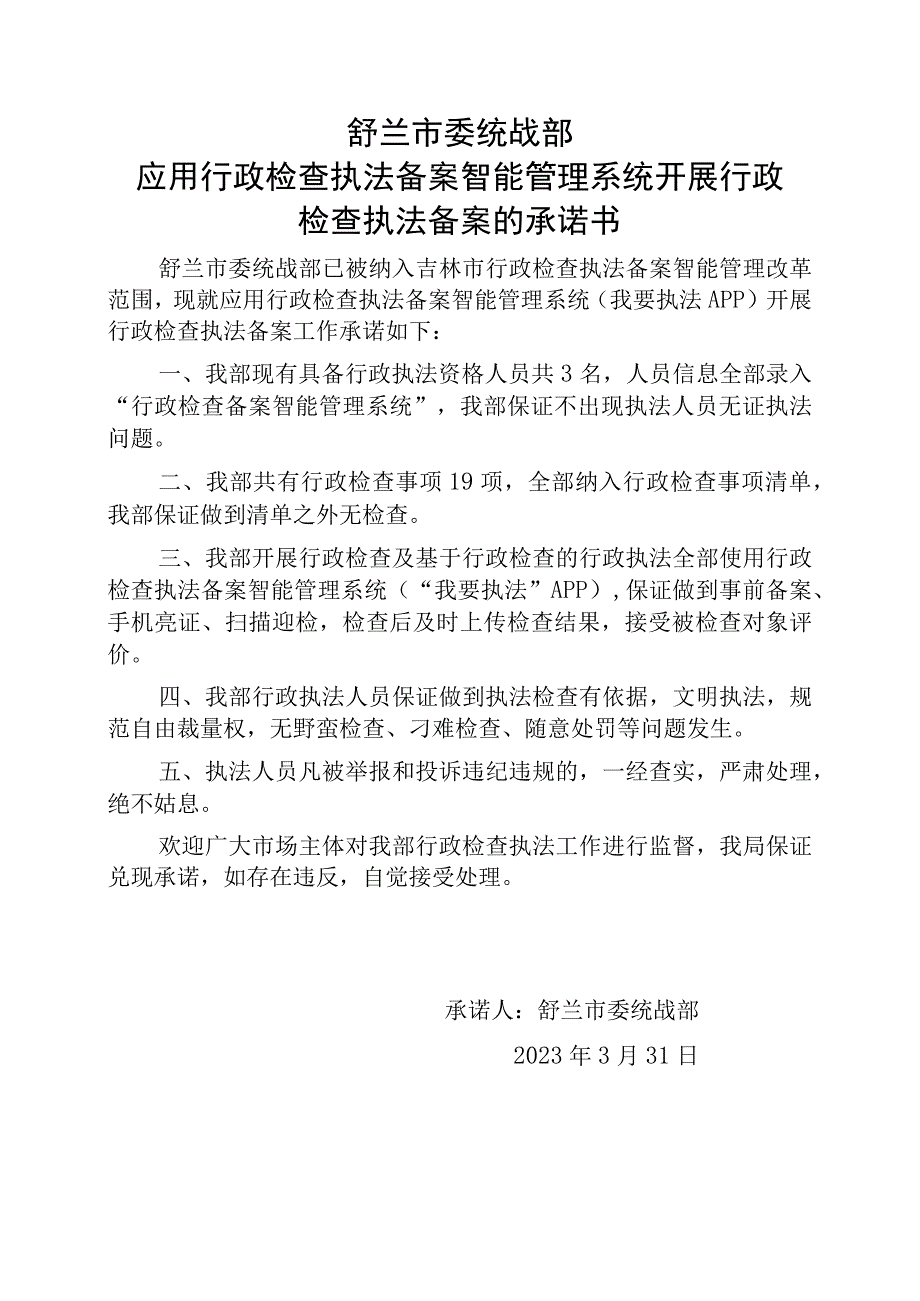 舒兰市委统战部
应用行政检查执法备案智能管理系统开展行政检查执法备案的承诺书

舒兰市委统战部已被纳入吉林市行政检查执法备案智能管理改革范围，现就应用行政检查执法备案智能管理系统（我要执法APP）开展行政检查执法备案工作承诺如下：

一、我部现有具备行政执法资格人员共3名，人员信息全部录入“行政检查备案智能管理系统”，我部保证不出现执法人员无证执法问题。

二、我部共有行政检查事项19项，全部纳入行政检查事项清单，我部保证做到清单之外无检查。

三、我部开展行政检查及基于行政检查的行政执法全部使用行政检查执法备案智能管理系统（“我要执法”APP），保证做到事前备案、手机亮证、扫描迎检，检查后及时上传检查结果，接受被检查对象评价。

四、我部行政执法人员保证做到执法检查有依据，文明执法，规范自由裁量权，无野蛮检查、刁难检查、随意处罚等问题发生。

五、执法人员凡被举报和投诉违纪违规的，一经查实，严肃处理，绝不姑息。

欢迎广大市场主体对我部行政检查执法工作进行监督，我局保证兑现承诺，如存在违反，自觉接受处理。

承诺人：舒兰市委统战部
2023年3月31日